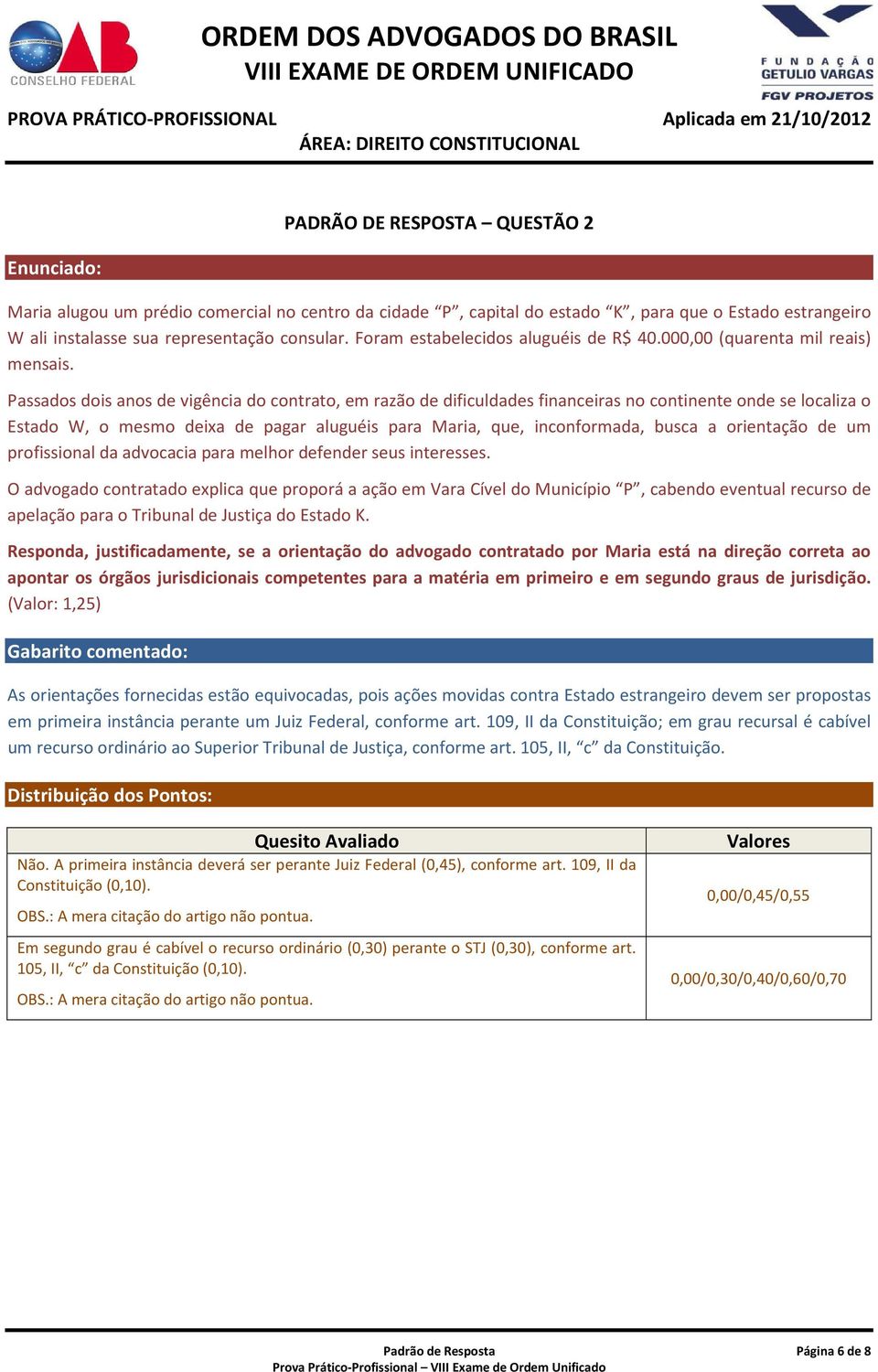 OAB
CONSELHO FEDERAL

ORDEM DOS ADVOGADOS DO BRASIL
VIII EXAME DE ORDEM UNIFICADO

FUNDAÇÃO GETULIO VARGAS
FGV PROJETOS

PROVA PRÁTICO-PROFISSIONAL
Aplicada em 21/10/2012
ÁREA: DIREITO CONSTITUCIONAL

PADRÃO DE RESPOSTA – QUESTÃO 2

Enunciado:

Maria alugou um prédio comercial no centro da cidade “P”, capital do estado “K”, para que o Estado estrangeiro W ali instalasse sua representação consular. Foram estabelecidos aluguéis de R$ 40.000,00 (quarenta mil reais) mensais.

Passados dois anos de vigência do contrato, em razão de dificuldades financeiras no continente onde se localiza o Estado W, o mesmo deixa de pagar aluguéis para Maria, que, inconformada, busca a orientação de um profissional da advocacia para melhor defender seus interesses.

O advogado contratado explica que proporá a ação em Vara Cível do Município “P”, cabendo eventual recurso de apelação para o Tribunal de Justiça do Estado K.

Responda, justificadamente, se a orientação do advogado contratado por Maria está na direção correta ao apontar os órgãos jurisdicionais competentes para a matéria em primeiro e em segundo graus de jurisdição. (Valor: 1,25)

Gabarito comentado:

As orientações fornecidas estão equivocadas, pois ações movidas contra Estado estrangeiro devem ser propostas em primeira instância perante um Juiz Federal, conforme art. 109, II da Constituição; em grau recursal é cabível um recurso ordinário ao Superior Tribunal de Justiça, conforme art. 105, II, “c” da Constituição.

Distribuição dos Pontos:

| Quesito Avaliado | Valores |
|---|---|
| Não. A primeira instância deverá ser perante Juiz Federal (0,45), conforme art. 109, II da Constituição (0,10). OBS.: A mera citação do artigo não pontua. | 0,00/0,45/0,55 |
| Em segundo grau é cabível o recurso ordinário (0,30) perante o STJ (0,30), conforme art. 105, II, “c” da Constituição (0,10). OBS.: A mera citação do artigo não pontua. | 0,00/0,30/0,40/0,60/0,70 |

Padrão de Resposta
Prova Prático-Profissional – VIII Exame de Ordem Unificado
Página 6 de 8